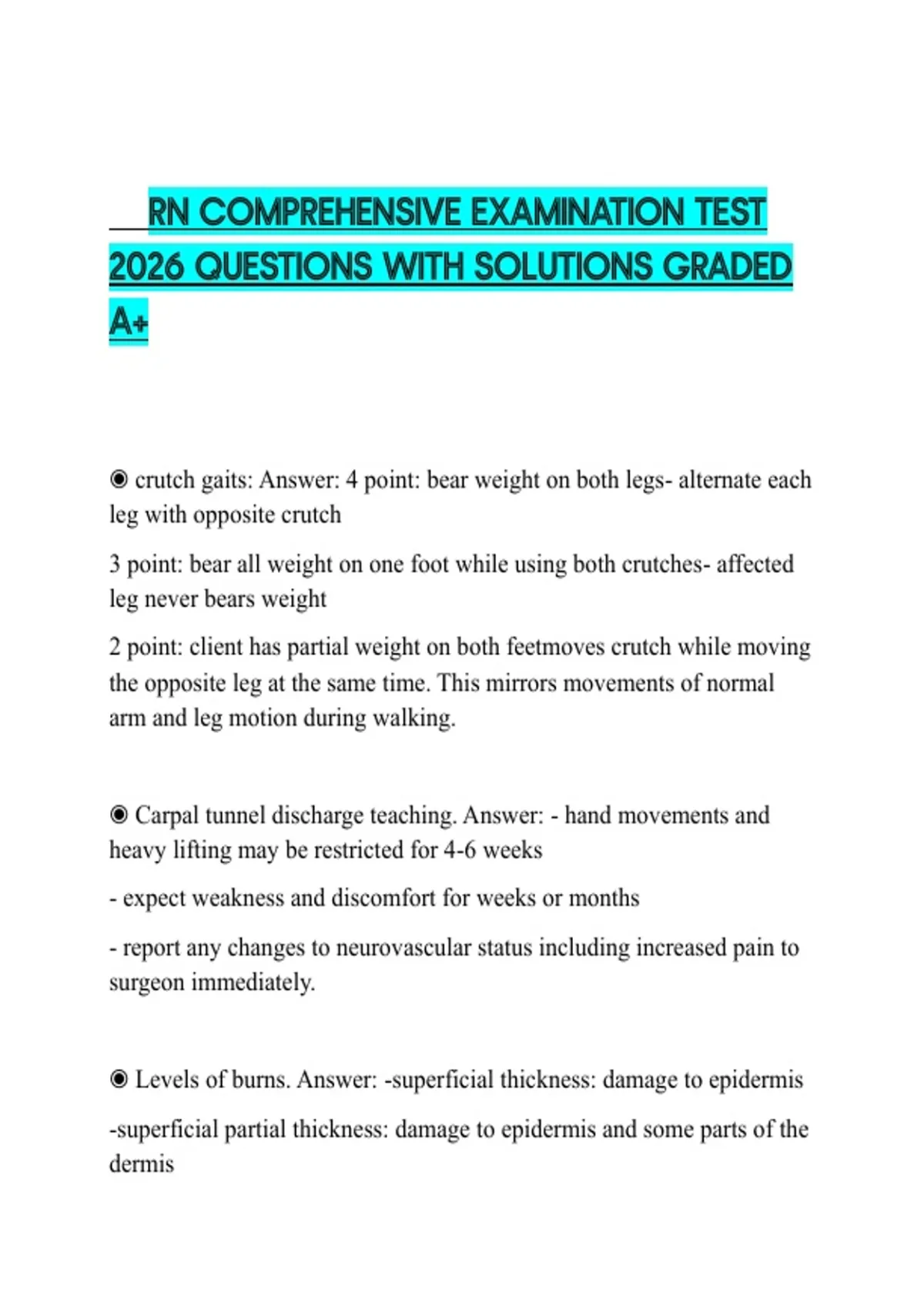 RN COMPREHENSIVE EXAMINATION TEST 2026 QUESTIONS WITH SOLUTIONS GRADED A+

◉ crutch gaits: Answer: 4 point: bear weight on both legs- alternate each leg with opposite crutch

3 point: bear all weight on one foot while using both crutches- affected leg never bears weight

2 point: client has partial weight on both feetmoves crutch while moving the opposite leg at the same time. This mirrors movements of normal arm and leg motion during walking.

◉ Carpal tunnel discharge teaching. Answer: - hand movements and heavy lifting may be restricted for 4-6 weeks

- expect weakness and discomfort for weeks or months

- report any changes to neurovascular status including increased pain to surgeon immediately.

◉ Levels of burns. Answer: -superficial thickness: damage to epidermis

-superficial partial thickness: damage to epidermis and some parts of the dermis